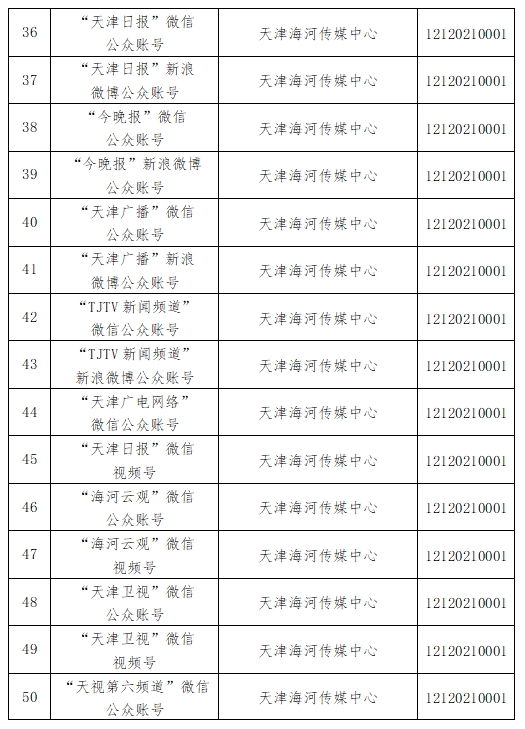 | 36 | “天津日报”微信公众账号 | 天津海河传媒中心 | 12120210001 |
|---|---|---|---|
| 37 | “天津日报”新浪微博公众账号 | 天津海河传媒中心 | 12120210001 |
| 38 | “今晚报”微信公众账号 | 天津海河传媒中心 | 12120210001 |
| 39 | “今晚报”新浪微博公众账号 | 天津海河传媒中心 | 12120210001 |
| 40 | “天津广播”微信公众账号 | 天津海河传媒中心 | 12120210001 |
| 41 | “天津广播”新浪微博公众账号 | 天津海河传媒中心 | 12120210001 |
| 42 | “TJTV 新闻频道”微信公众账号 | 天津海河传媒中心 | 12120210001 |
| 43 | “TJTV 新闻频道”新浪微博公众账号 | 天津海河传媒中心 | 12120210001 |
| 44 | “天津广电网络”微信公众账号 | 天津海河传媒中心 | 12120210001 |
| 45 | “天津日报”微信视频号 | 天津海河传媒中心 | 12120210001 |
| 46 | “海河云观”微信公众账号 | 天津海河传媒中心 | 12120210001 |
| 47 | “海河云观”微信视频号 | 天津海河传媒中心 | 12120210001 |
| 48 | “天津卫视”微信公众账号 | 天津海河传媒中心 | 12120210001 |
| 49 | “天津卫视”微信视频号 | 天津海河传媒中心 | 12120210001 |
| 50 | “天视第六频道”微信公众账号 | 天津海河传媒中心 | 12120210001 |